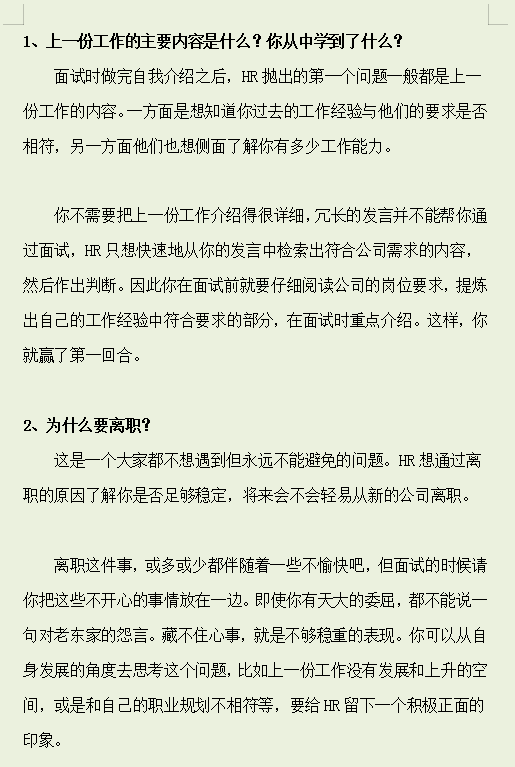 1、上一份工作的主要内容是什么？你从中学到了什么？

面试时做完自我介绍之后，HR 抛出的第一个问题一般都是上一份工作的内容。一方面是想知道你过去的工作经验与他们的要求是否相符，另一方面他们也想侧面了解你有多少工作能力。

你不需要把上一份工作介绍得很详细，冗长的发言并不能帮你通过面试，HR 只想快速地从你的发言中检索出符合公司需求的内容，然后作出判断。因此你在面试前就要仔细阅读公司的岗位要求，提炼出自己的工作经验中符合要求的部分，在面试时重点介绍。这样，你就赢了第一回合。

2、为什么要离职？

这是一个大家都不想遇到但永远不能避免的问题。HR 想通过离职的原因了解你是否足够稳定，将来会不会轻易从新的公司离职。

离职这件事，或多或少都伴随着一些不愉快吧，但面试的时候请你把这些不开心的事情放在一边。即使你有天大的委屈，都不能说一句对老东家的怨言。藏不住心事，就是不够稳重的表现。你可以从自身发展的角度去思考这个问题，比如上一份工作没有发展和上升的空间，或是和自己的职业规划不相符等，要给 HR 留下一个积极正面的印象。